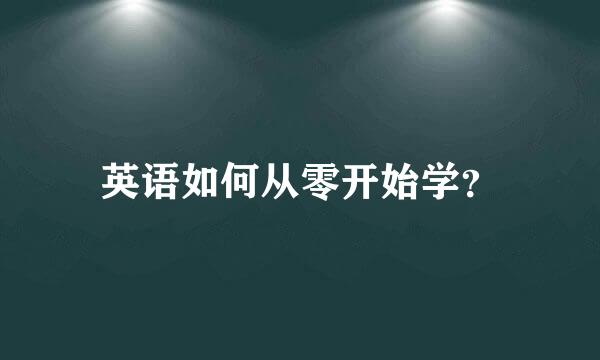 英语如何从零开始学?